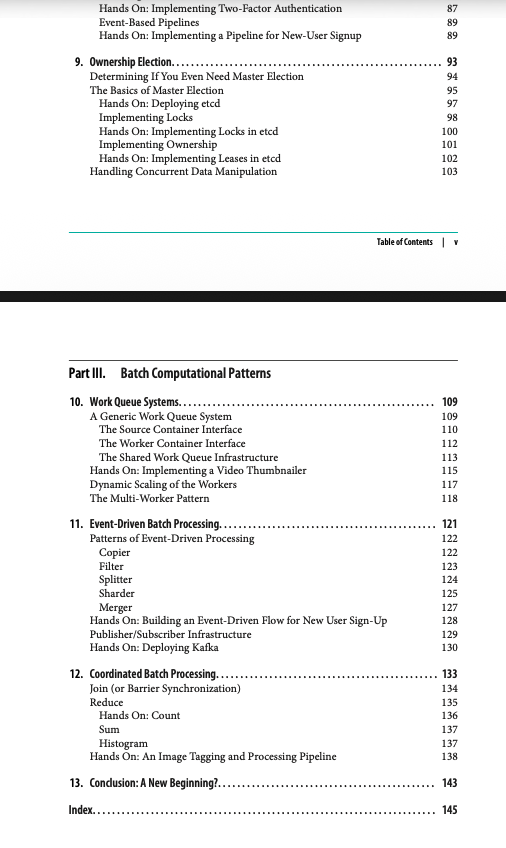 Hands On: Implementing Two-Factor Authentication 87
Event-Based Pipelines 89
Hands On: Implementing a Pipeline for New-User Signup 89

9. Ownership Election. 93
Determining If You Even Need Master Election 94
The Basics of Master Election 95
Hands On: Deploying etcd 97
Implementing Locks 98
Hands On: Implementing Locks in etcd 100
Implementing Ownership 101
Hands On: Implementing Leases in etcd 102
Handling Concurrent Data Manipulation 103

Table of Contents | v

Part III. Batch Computational Patterns

10. Work Queue Systems. 109
A Generic Work Queue System 109
The Source Container Interface 110
The Worker Container Interface 112
The Shared Work Queue Infrastructure 113
Hands On: Implementing a Video Thumbnailer 115
Dynamic Scaling of the Workers 117
The Multi-Worker Pattern 118

11. Event-Driven Batch Processing. 121
Patterns of Event-Driven Processing 122
Copier 122
Filter 123
Splitter 124
Sharder 125
Merger 127
Hands On: Building an Event-Driven Flow for New User Sign-Up 128
Publisher/Subscriber Infrastructure 129
Hands On: Deploying Kafka 130

12. Coordinated Batch Processing. 133
Join (or Barrier Synchronization) 134
Reduce 135
Hands On: Count 136
Sum 137
Histogram 137
Hands On: An Image Tagging and Processing Pipeline 138

13. Conclusion: A New Beginning?. 143

Index. 145